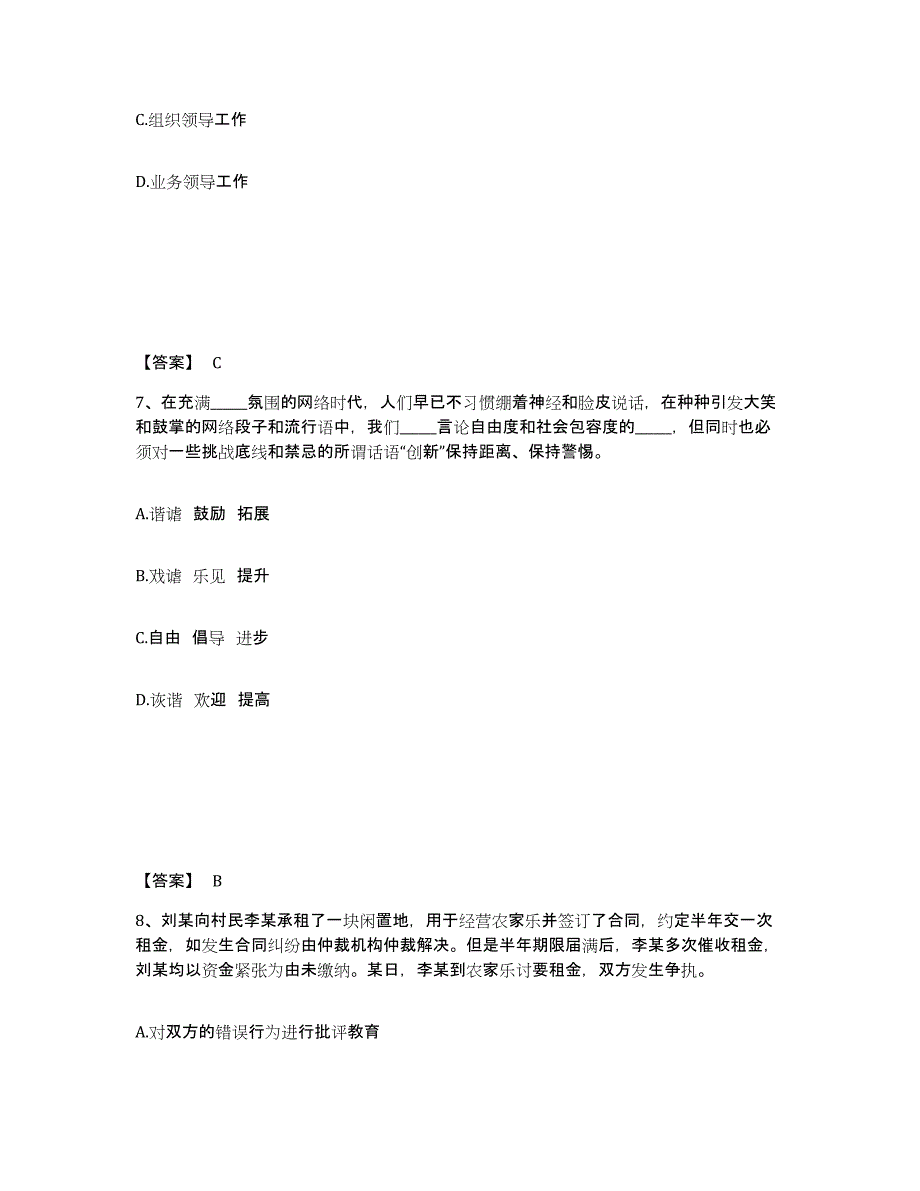 C.组织领导工作

D.业务领导工作

【答案】 C

7、在充满_____氛围的网络时代，人们早已不习惯绷着神经和脸皮说话，在种种引发大笑和鼓掌的网络段子和流行语中，我们_____言论自由度和社会包容度的_____，但同时也必须对一些挑战底线和禁忌的所谓话语“创新”保持距离、保持警惕。

A.谐谑 鼓励 拓展

B.戏谑 乐见 提升

C.自由 倡导 进步

D.诙谐 欢迎 提高

【答案】 B

8、刘某向村民李某承租了一块闲置地，用于经营农家乐并签订了合同，约定半年交一次租金，如发生合同纠纷由仲裁机构仲裁解决。但是半年期限届满后，李某多次催收租金，刘某均以资金紧张为由未缴纳。某日，李某到农家乐讨要租金，双方发生争执。

A.对双方的错误行为进行批评教育